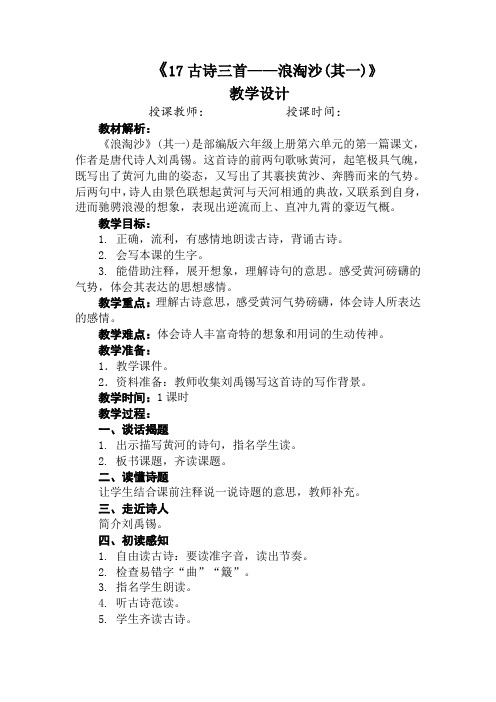 《17 古诗三首——浪淘沙(其一)》
教学设计

授课教师： 授课时间：

教材解析：

《浪淘沙》(其一)是部编版六年级上册第六单元的第一篇课文，作者是唐代诗人刘禹锡。这首诗的前两句歌咏黄河，起笔极具气魄，既写出了黄河九曲的姿态，又写出了其裹挟黄沙、奔腾而来的气势。后两句中，诗人由景色联想起黄河与天河相通的典故，又联系到自身，进而驰骋浪漫的想象，表现出逆流而上、直冲九霄的豪迈气概。

教学目标：

1. 正确，流利，有感情地朗读古诗，背诵古诗。

2. 会写本课的生字。

3. 能借助注释，展开想象，理解诗句的意思。感受黄河磅礴的气势，体会其表达的思想感情。

教学重点：理解古诗意思，感受黄河气势磅礴，体会诗人所表达的感情。

教学难点：体会诗人丰富奇特的想象和用词的生动传神。

教学准备：

1. 教学课件。

2. 资料准备：教师收集刘禹锡写这首诗的写作背景。

教学时间：1 课时

教学过程：

一、谈话揭题

1. 出示描写黄河的诗句，指名学生读。

2. 板书课题，齐读课题。

二、读懂诗题

让学生结合课前注释说一说诗题的意思，教师补充。

三、走近诗人

简介刘禹锡。

四、初读感知

1. 自由读古诗：要读准字音，读出节奏。

2. 检查易错字“曲”“簸”。

3. 指名学生朗读。

4. 听古诗范读。

5. 学生齐读古诗。